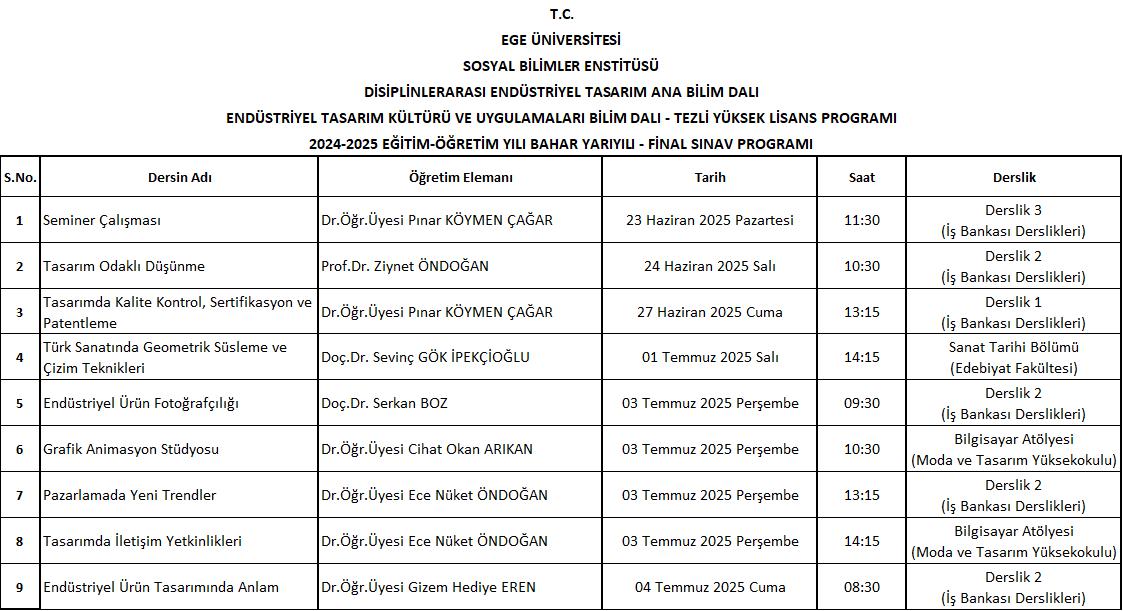 T.C.
EGE ÜNİVERSİTESİ
SOSYAL BİLİMLER ENSTİTÜSÜ
DİSİPLİNLERARASI ENDÜSTRİYEL TASARIM ANA BİLİM DALI
ENDÜSTRİYEL TASARIM KÜLTÜRÜ VE UYGULAMALARI BİLİM DALI - TEZLİ YÜKSEK LİSANS PROGRAMI
2024-2025 EĞİTİM-ÖĞRETİM YILI BAHAR YARIYILI - FİNAL SINAV PROGRAMI

| S.No. | Dersin Adı | Öğretim Elemanı | Tarih | Saat | Derslik |
|---|---|---|---|---|---|
| 1 | Seminer Çalışması | Dr.Öğr.Üyesi Pınar KÖYMEN ÇAĞAR | 23 Haziran 2025 Pazartesi | 11:30 | Derslik 3 (İş Bankası Derslikleri) |
| 2 | Tasarım Odaklı Düşünme | Prof.Dr. Ziynet ÖNDOĞAN | 24 Haziran 2025 Salı | 10:30 | Derslik 2 (İş Bankası Derslikleri) |
| 3 | Tasarımda Kalite Kontrol, Sertifikasyon ve Patentleme | Dr.Öğr.Üyesi Pınar KÖYMEN ÇAĞAR | 27 Haziran 2025 Cuma | 13:15 | Derslik 1 (İş Bankası Derslikleri) |
| 4 | Türk Sanatında Geometrik Süsleme ve Çizim Teknikleri | Doç.Dr. Sevinç GÖK İPEKÇİOĞLU | 01 Temmuz 2025 Salı | 14:15 | Sanat Tarihi Bölümü (Edebiyat Fakültesi) |
| 5 | Endüstriyel Ürün Fotoğrafçılığı | Doç.Dr. Serkan BOZ | 03 Temmuz 2025 Perşembe | 09:30 | Derslik 2 (İş Bankası Derslikleri) |
| 6 | Grafik Animasyon Stüdyosu | Dr.Öğr.Üyesi Cihat Okan ARIKAN | 03 Temmuz 2025 Perşembe | 10:30 | Bilgisayar Atölyesi (Moda ve Tasarım Yüksekokulu) |
| 7 | Pazarlamada Yeni Trendler | Dr.Öğr.Üyesi Ece Nüket ÖNDOĞAN | 03 Temmuz 2025 Perşembe | 13:15 | Derslik 2 (İş Bankası Derslikleri) |
| 8 | Tasarımda İletişim Yetkinlikleri | Dr.Öğr.Üyesi Ece Nüket ÖNDOĞAN | 03 Temmuz 2025 Perşembe | 14:15 | Bilgisayar Atölyesi (Moda ve Tasarım Yüksekokulu) |
| 9 | Endüstriyel Ürün Tasarımında Anlam | Dr.Öğr.Üyesi Gizem Hediye EREN | 04 Temmuz 2025 Cuma | 08:30 | Derslik 2 (İş Bankası Derslikleri) |